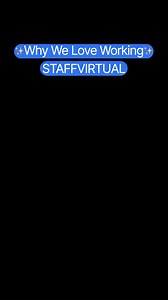 ✨Why We Love Working✨
STAFFVIRTUAL